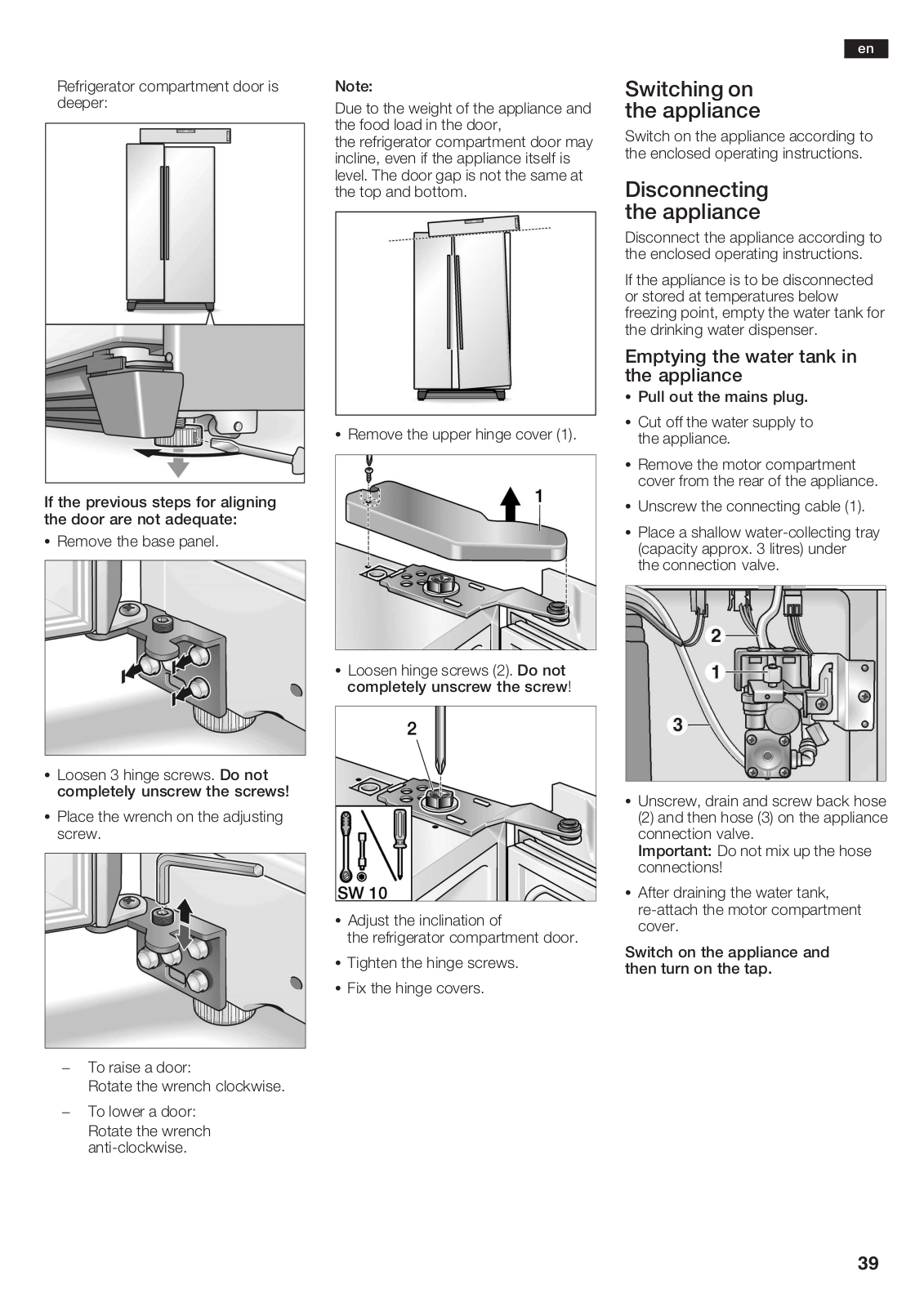 en

Refrigerator compartment door is deeper:

If the previous steps for aligning the door are not adequate:

• Remove the base panel.

• Loosen 3 hinge screws. Do not completely unscrew the screws!

• Place the wrench on the adjusting screw.

– To raise a door: Rotate the wrench clockwise.

– To lower a door: Rotate the wrench anti-clockwise.

Note:

Due to the weight of the appliance and the food load in the door, the refrigerator compartment door may incline, even if the appliance itself is level. The door gap is not the same at the top and bottom.

• Remove the upper hinge cover (1).

1

• Loosen hinge screws (2). Do not completely unscrew the screw!

2

SW 10

• Adjust the inclination of the refrigerator compartment door.

• Tighten the hinge screws.

• Fix the hinge covers.

Switching on the appliance

Switch on the appliance according to the enclosed operating instructions.

Disconnecting the appliance

Disconnect the appliance according to the enclosed operating instructions.

If the appliance is to be disconnected or stored at temperatures below freezing point, empty the water tank for the drinking water dispenser.

Emptying the water tank in the appliance

• Pull out the mains plug.

• Cut off the water supply to the appliance.

• Remove the motor compartment cover from the rear of the appliance.

• Unscrew the connecting cable (1).

• Place a shallow water-collecting tray (capacity approx. 3 litres) under the connection valve.

2

1

3

• Unscrew, drain and screw back hose (2) and then hose (3) on the appliance connection valve.
Important: Do not mix up the hose connections!

• After draining the water tank, re-attach the motor compartment cover.

Switch on the appliance and then turn on the tap.

39